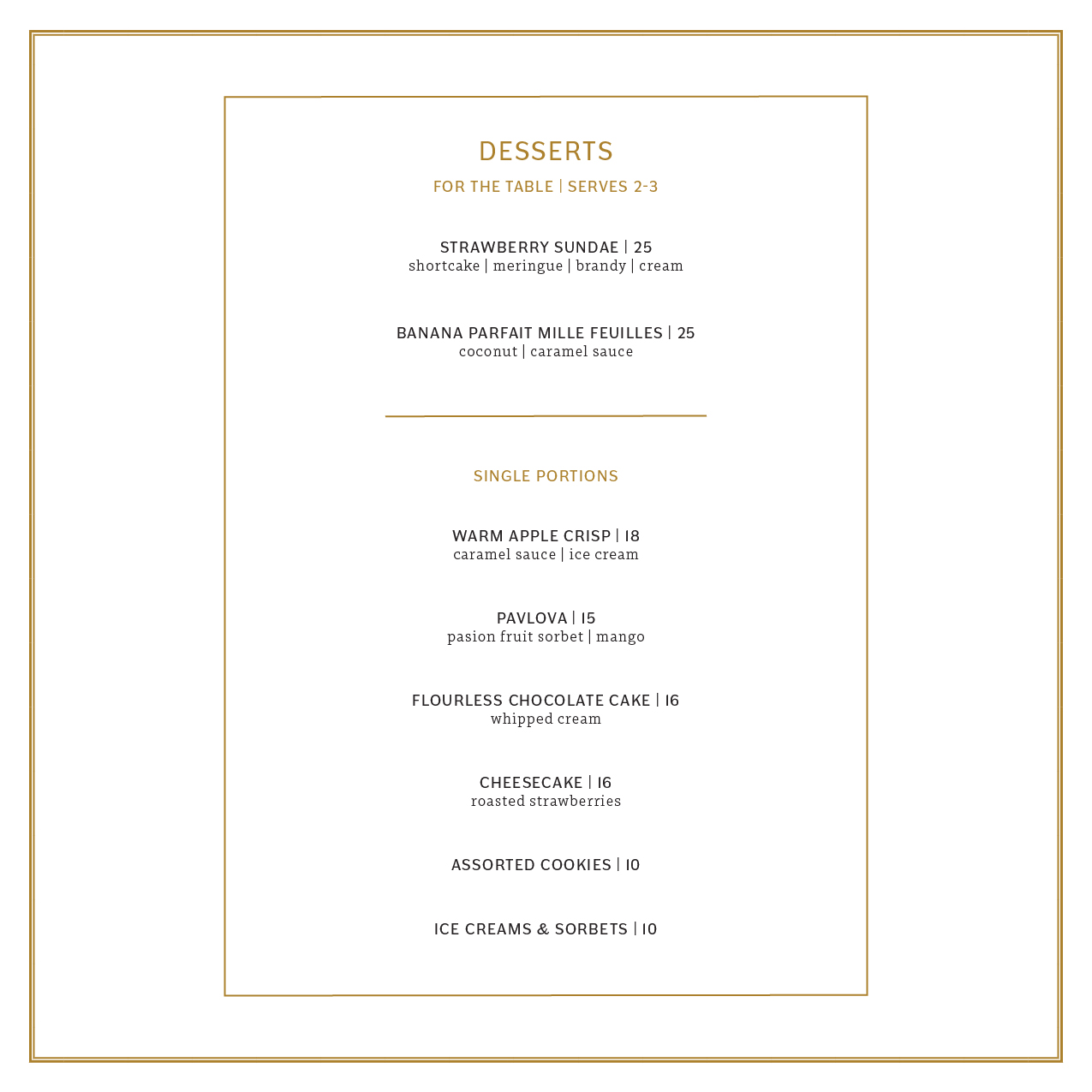 DESSERTS

FOR THE TABLE | SERVES 2-3

STRAWBERRY SUNDAE | 25
shortcake | meringue | brandy | cream

BANANA PARFAIT MILLE FEUILLES | 25
coconut | caramel sauce

SINGLE PORTIONS

WARM APPLE CRISP | 18
caramel sauce | ice cream

PAVLOVA | 15
pasion fruit sorbet | mango

FLOURLESS CHOCOLATE CAKE | 16
whipped cream

CHEESECAKE | 16
roasted strawberries

ASSORTED COOKIES | 10

ICE CREAMS & SORBETS | 10